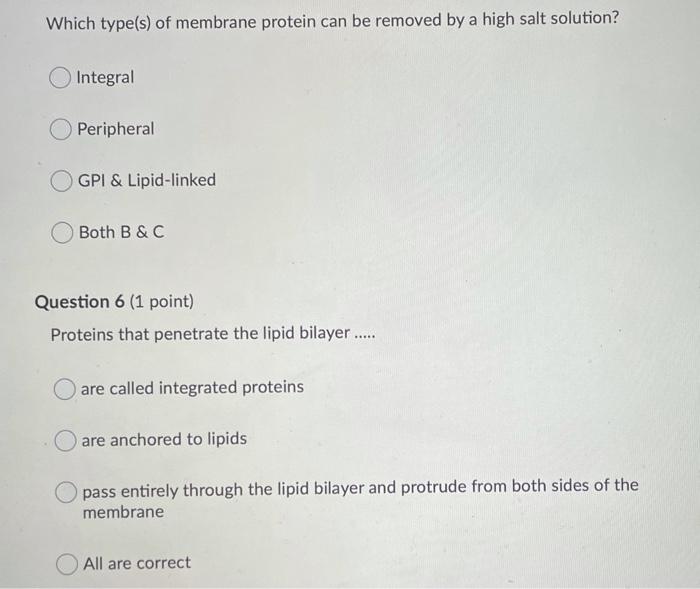 Which type(s) of membrane protein can be removed by a high salt solution?

Integral

Peripheral

GPI & Lipid-linked

Both B & C

Question 6 (1 point)

Proteins that penetrate the lipid bilayer .....

are called integrated proteins

are anchored to lipids

pass entirely through the lipid bilayer and protrude from both sides of the membrane

All are correct